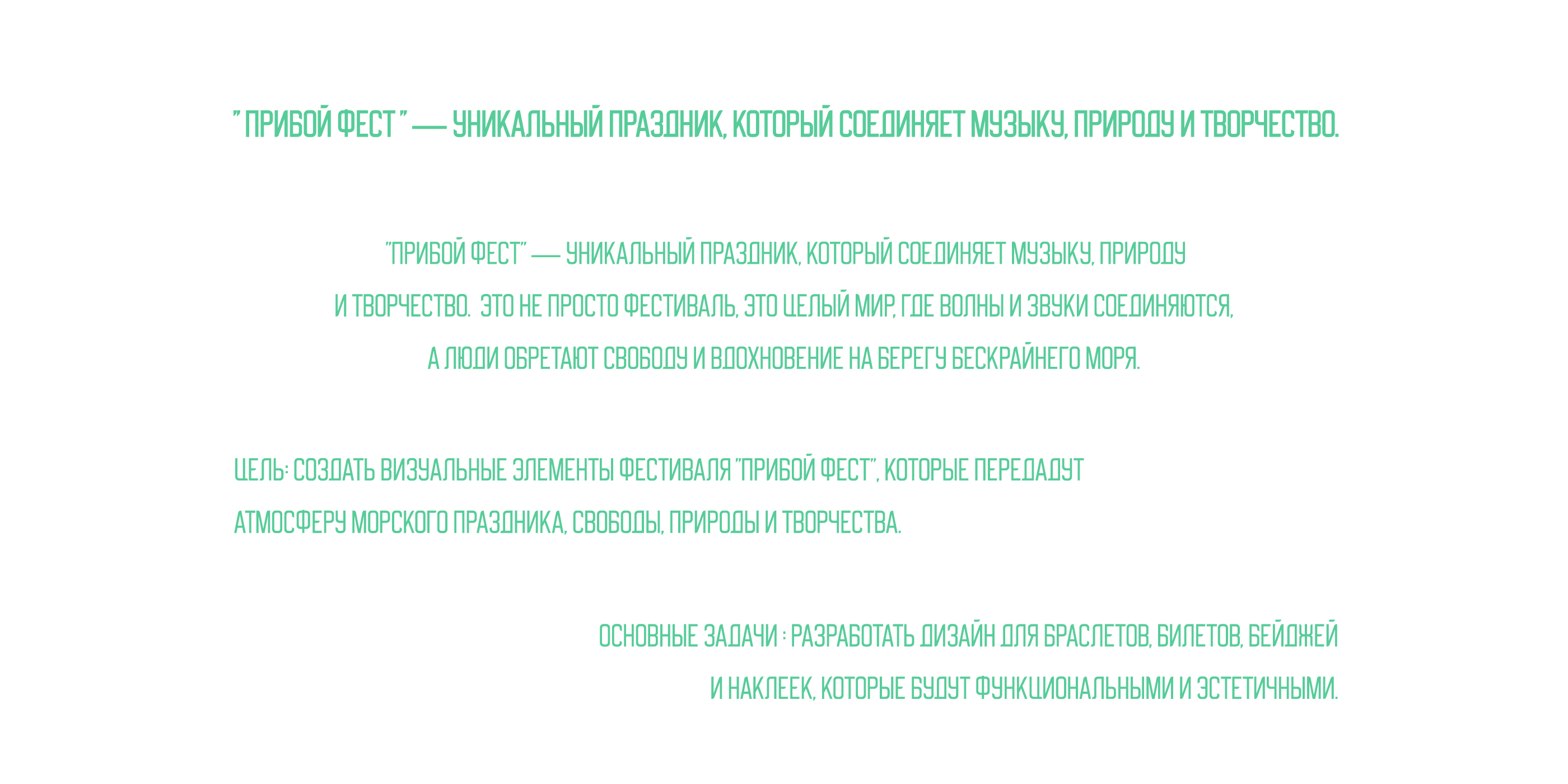 " ПРИБОЙ ФЕСТ " — УНИКАЛЬНЫЙ ПРАЗДНИК, КОТОРЫЙ СОЕДИНЯЕТ МУЗЫКУ, ПРИРОДУ И ТВОРЧЕСТВО.

"ПРИБОЙ ФЕСТ" — УНИКАЛЬНЫЙ ПРАЗДНИК, КОТОРЫЙ СОЕДИНЯЕТ МУЗЫКУ, ПРИРОДУ И ТВОРЧЕСТВО. ЭТО НЕ ПРОСТО ФЕСТИВАЛЬ, ЭТО ЦЕЛЫЙ МИР, ГДЕ ВОЛНЫ И ЗВУКИ СОЕДИНЯЮТСЯ, А ЛЮДИ ОБРЕТАЮТ СВОБОДУ И ВДОХНОВЕНИЕ НА БЕРЕГУ БЕСКРАЙНЕГО МОРЯ.

ЦЕЛЬ: СОЗДАТЬ ВИЗУАЛЬНЫЕ ЭЛЕМЕНТЫ ФЕСТИВАЛЯ "ПРИБОЙ ФЕСТ", КОТОРЫЕ ПЕРЕДАДУТ АТМОСФЕРУ МОРСКОГО ПРАЗДНИКА, СВОБОДЫ, ПРИРОДЫ И ТВОРЧЕСТВА.

ОСНОВНЫЕ ЗАДАЧИ : РАЗРАБОТАТЬ ДИЗАЙН ДЛЯ БРАСЛЕТОВ, БИЛЕТОВ, БЕЙДЖЕЙ И НАКЛЕЕК, КОТОРЫЕ БУДУТ ФУНКЦИОНАЛЬНЫМИ И ЭСТЕТИЧНЫМИ.